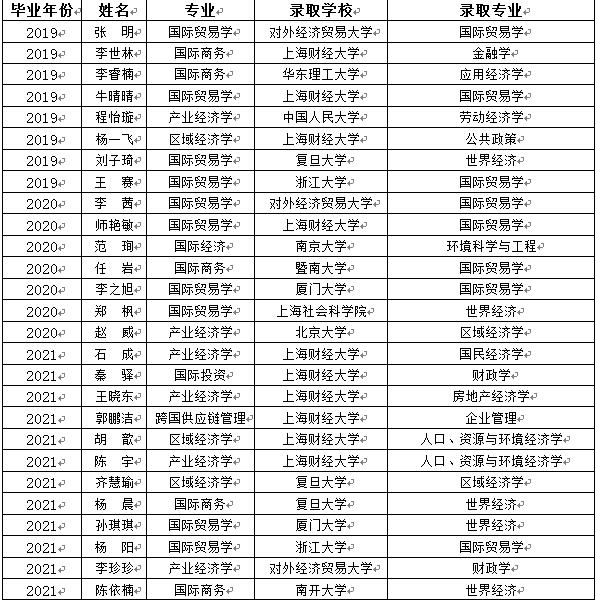 | 毕业年份 | 姓名 | 专业 | 录取学校 | 录取专业 |
|---|---|---|---|---|
| 2019 | 张 明 | 国际贸易学 | 对外经济贸易大学 | 国际贸易学 |
| 2019 | 李世林 | 国际商务 | 上海财经大学 | 金融学 |
| 2019 | 李睿楠 | 国际商务 | 华东理工大学 | 应用经济学 |
| 2019 | 牛晴晴 | 国际贸易学 | 上海财经大学 | 国际贸易学 |
| 2019 | 程怡璇 | 产业经济学 | 中国人民大学 | 劳动经济学 |
| 2019 | 杨一飞 | 区域经济学 | 上海财经大学 | 公共政策 |
| 2019 | 刘子琦 | 国际贸易学 | 复旦大学 | 世界经济 |
| 2019 | 王 赛 | 国际贸易学 | 浙江大学 | 国际贸易学 |
| 2020 | 李 茜 | 国际贸易学 | 对外经济贸易大学 | 国际贸易学 |
| 2020 | 师艳敏 | 国际贸易学 | 上海财经大学 | 国际贸易学 |
| 2020 | 范 珣 | 国际经济 | 南京大学 | 环境科学与工程 |
| 2020 | 任 岩 | 国际商务 | 暨南大学 | 国际贸易学 |
| 2020 | 李之旭 | 国际贸易学 | 厦门大学 | 国际贸易学 |
| 2020 | 郑 枫 | 国际贸易学 | 上海社会科学院 | 世界经济 |
| 2020 | 赵 威 | 产业经济学 | 北京大学 | 区域经济学 |
| 2021 | 石 成 | 产业经济学 | 上海财经大学 | 国民经济学 |
| 2021 | 秦 驿 | 国际投资 | 上海财经大学 | 财政学 |
| 2021 | 王晓东 | 产业经济学 | 上海财经大学 | 房地产经济学 |
| 2021 | 郭鹏洁 | 跨国供应链管理 | 上海财经大学 | 企业管理 |
| 2021 | 胡 歆 | 区域经济学 | 上海财经大学 | 人口、资源与环境经济学 |
| 2021 | 陈 宇 | 产业经济学 | 上海财经大学 | 人口、资源与环境经济学 |
| 2021 | 齐慧瑜 | 区域经济学 | 复旦大学 | 区域经济学 |
| 2021 | 杨 晨 | 国际商务 | 复旦大学 | 世界经济 |
| 2021 | 孙琪琪 | 国际贸易学 | 厦门大学 | 世界经济 |
| 2021 | 杨 阳 | 国际贸易学 | 浙江大学 | 国际贸易学 |
| 2021 | 李珍珍 | 产业经济学 | 对外经济贸易大学 | 财政学 |
| 2021 | 陈依楠 | 国际商务 | 南开大学 | 世界经济 |